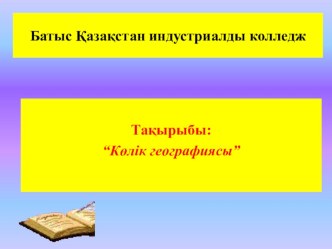 Батыс Қазақстан индустриалды колледж

Тақырыбы:
“Көлік географиясы”